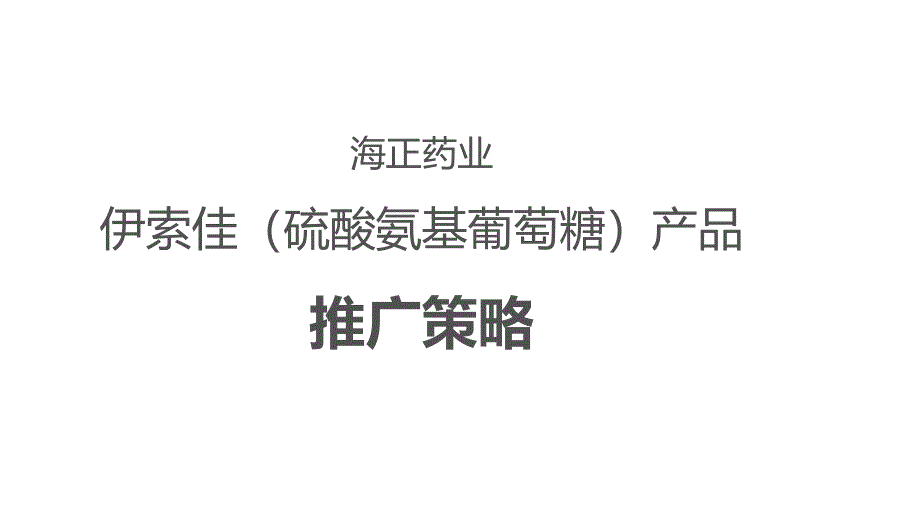 海正药业

伊索佳（硫酸氨基葡萄糖）产品

推广策略